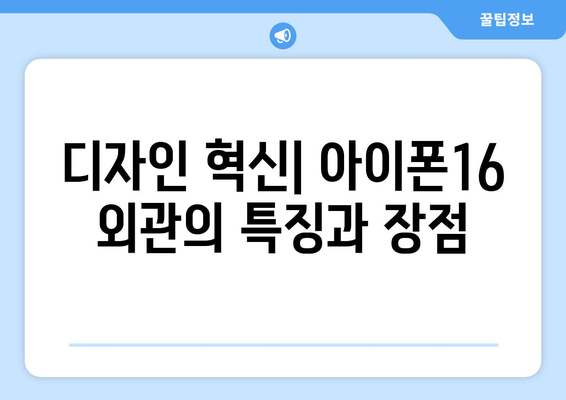 꿀팁정보

디자인 혁신| 아이폰16 외관의 특징과 장점